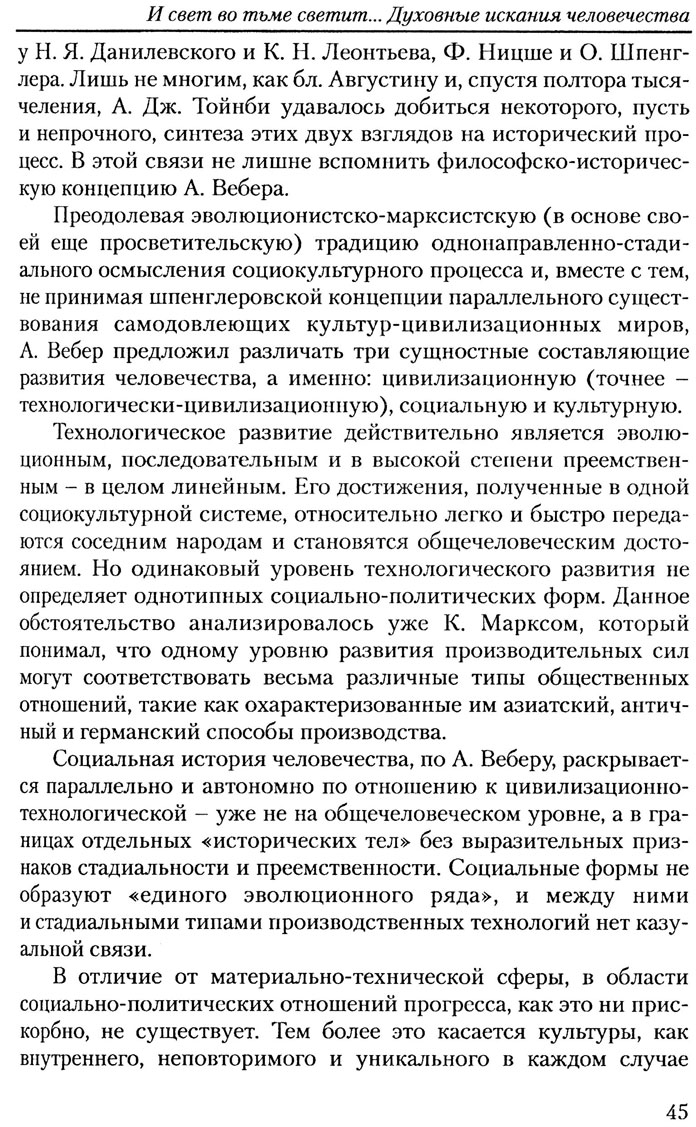 И свет во тьме светит... Духовные искания человечества

у Н. Я. Данилевского и К. Н. Леонтьева, Ф. Ницше и О. Шпенглера. Лишь не многим, как бл. Августину и, спустя полтора тысячеления, А. Дж. Тойнби удавалось добиться некоторого, пусть и непрочного, синтеза этих двух взглядов на исторический процесс. В этой связи не лишне вспомнить философско-историческую концепцию А. Вебера.

Преодолевая эволюционистско-марксистскую (в основе своей еще просветительскую) традицию однонаправленно-стадиального осмысления социокультурного процесса и, вместе с тем, не принимая шпенглеровской концепции параллельного существования самодовлеющих культур-цивилизационных миров, А. Вебер предложил различать три сущностные составляющие развития человечества, а именно: цивилизационную (точнее – технологически-цивилизационную), социальную и культурную.

Технологическое развитие действительно является эволюционным, последовательным и в высокой степени преемственным – в целом линейным. Его достижения, полученные в одной социокультурной системе, относительно легко и быстро передаются соседним народам и становятся общечеловеческим достоянием. Но одинаковый уровень технологического развития не определяет однотипных социально-политических форм. Данное обстоятельство анализировалось уже К. Марксом, который понимал, что одному уровню развития производительных сил могут соответствовать весьма различные типы общественных отношений, такие как охарактеризованные им азиатский, античный и германский способы производства.

Социальная история человечества, по А. Веберу, раскрывается параллельно и автономно по отношению к цивилизационно-технологической – уже не на общечеловеческом уровне, а в границах отдельных «исторических тел» без выразительных признаков стадиальности и преемственности. Социальные формы не образуют «единого эволюционного ряда», и между ними и стадиальными типами производственных технологий нет казуальной связи.

В отличие от материально-технической сферы, в области социально-политических отношений прогресса, как это ни прискорбно, не существует. Тем более это касается культуры, как внутреннего, неповторимого и уникального в каждом случае

45